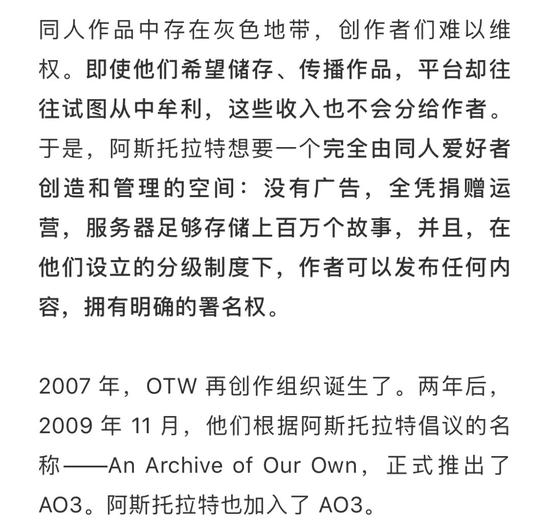 同人作品中存在灰色地带，创作者们难以维权。即使他们希望储存、传播作品，平台却往往试图从中牟利，这些收入也不会分给作者。于是，阿斯托拉特想要一个完全由同人爱好者创造和管理的空间：没有广告，全凭捐赠运营，服务器足够存储上百万个故事，并且，在他们设立的分级制度下，作者可以发布任何内容，拥有明确的署名权。

2007 年，OTW 再创作组织诞生了。两年后，2009 年 11 月，他们根据阿斯托拉特倡议的名称——An Archive of Our Own，正式推出了 AO3。阿斯托拉特也加入了 AO3。